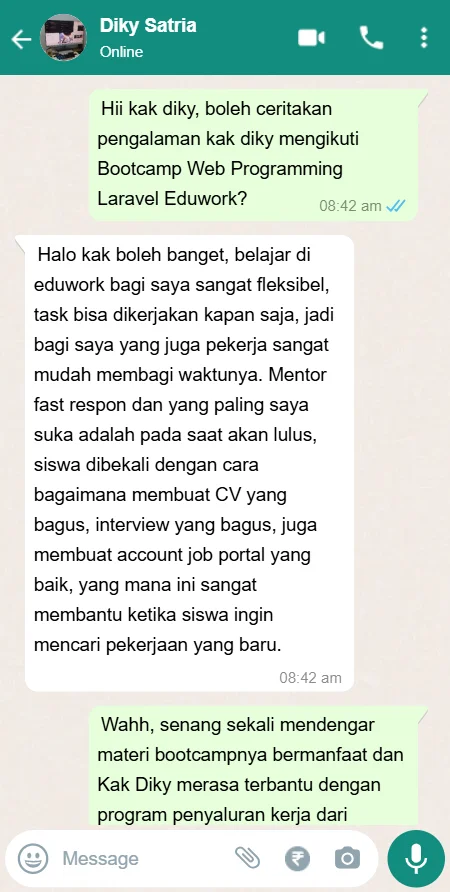 Diky Satria
Online

Hii kak diky, boleh ceritakan pengalaman kak diky mengikuti Bootcamp Web Programming Laravel Eduwork?
08:42 am

Halo kak boleh banget, belajar di eduwork bagi saya sangat fleksibel, task bisa dikerjakan kapan saja, jadi bagi saya yang juga pekerja sangat mudah membagi waktunya. Mentor fast respon dan yang paling saya suka adalah pada saat akan lulus, siswa dibekali dengan cara bagaimana membuat CV yang bagus, interview yang bagus, juga membuat account job portal yang baik, yang mana ini sangat membantu ketika siswa ingin mencari pekerjaan yang baru.
08:42 am

Wahh, senang sekali mendengar materi bootcampnya bermanfaat dan Kak Diky merasa terbantu dengan program penyaluran kerja dari

Message